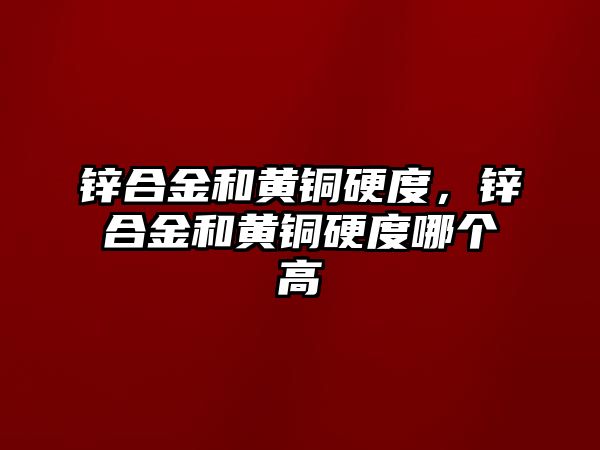 锌合金和黄铜硬度，锌合金和黄铜硬度哪个高